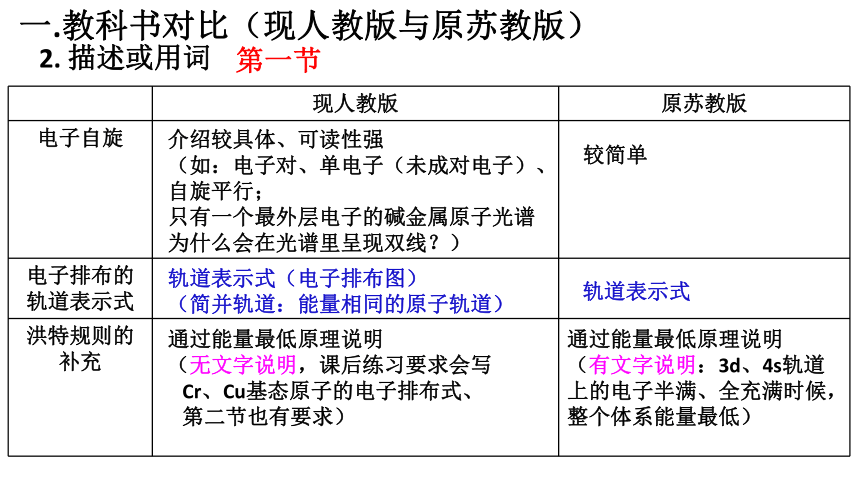 一.教科书对比（现人教版与原苏教版）

2. 描述或用词 第一节

| | 现人教版 | 原苏教版 |
|---|---|---|
| 电子自旋 | 介绍较具体、可读性强（如：电子对、单电子（未成对电子）、自旋平行；只有一个最外层电子的碱金属原子光谱为什么会在光谱里呈现双线？） | 较简单 |
| 电子排布的轨道表示式 | 轨道表示式（电子排布图）（简并轨道：能量相同的原子轨道） | 轨道表示式 |
| 洪特规则的补充 | 通过能量最低原理说明（无文字说明，课后练习要求会写Cr、Cu基态原子的电子排布式、第二节也有要求） | 通过能量最低原理说明（有文字说明：3d、4s轨道上的电子半满、全充满时候，整个体系能量最低） |